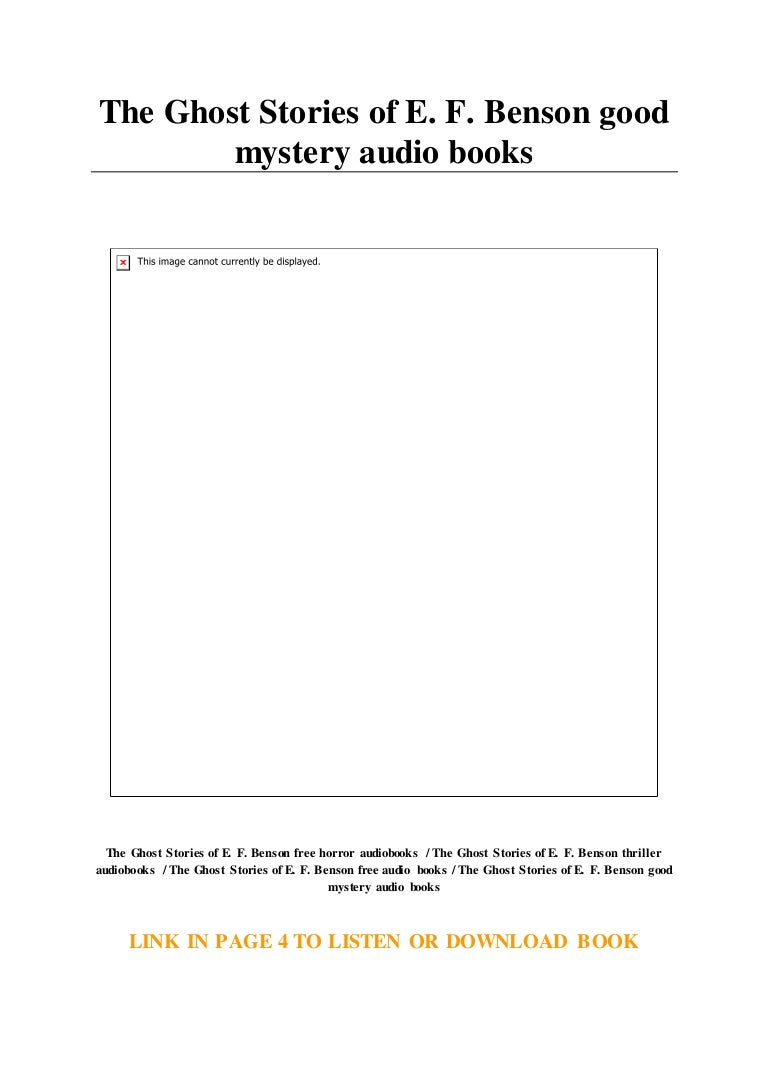 The Ghost Stories of E. F. Benson good mystery audio books

This image cannot currently be displayed.

The Ghost Stories of E. F. Benson free horror audiobooks / The Ghost Stories of E. F. Benson thriller audiobooks / The Ghost Stories of E. F. Benson free audio books / The Ghost Stories of E. F. Benson good mystery audio books

LINK IN PAGE 4 TO LISTEN OR DOWNLOAD BOOK